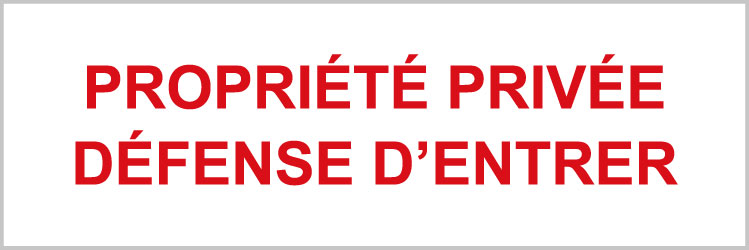 PROPRIÉTÉ PRIVÉE
DÉFENSE D’ENTRER